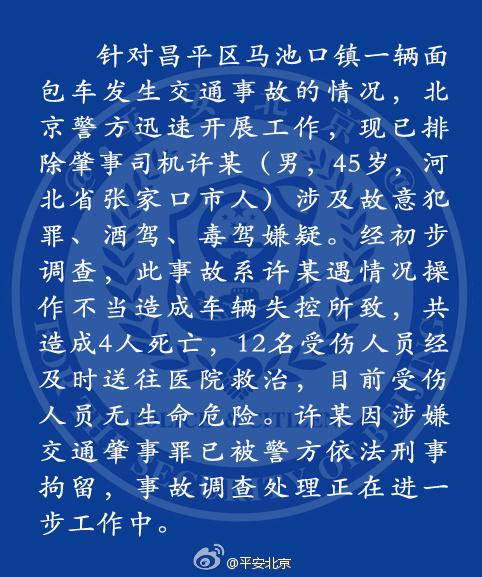 针对昌平区马池口镇一辆面包车发生交通事故的情况，北京警方迅速开展工作，现已排除肇事司机许某（男，45岁，河北省张家口市人）涉及故意犯罪、酒驾、毒驾嫌疑。经初步调查，此事故系许某遇情况操作不当造成车辆失控所致，共造成4人死亡，12名受伤人员经及时送往医院救治，目前受伤人员无生命危险。许某因涉嫌交通肇事罪已被警方依法刑事拘留，事故调查处理正在进一步工作中。

@平安北京